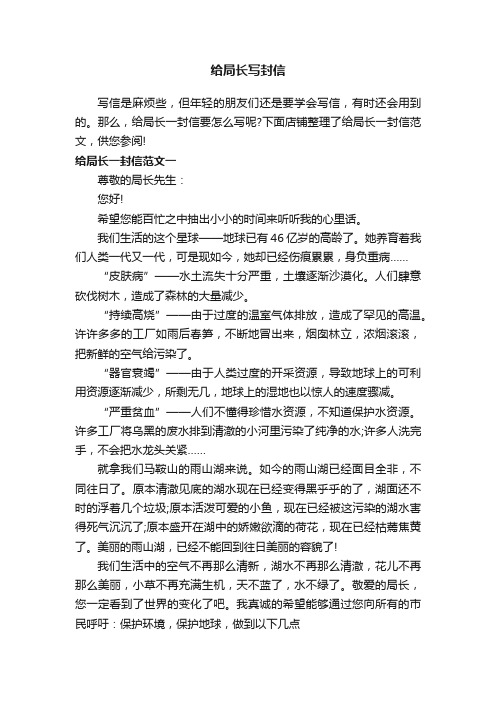 给局长写封信

写信是麻烦些，但年轻的朋友们还是要学会写信，有时还会用到的。那么，给局长一封信要怎么写呢?下面店铺整理了给局长一封信范文，供您参阅!

给局长一封信范文一

尊敬的局长先生：

您好!

希望您能百忙之中抽出小小的时间来听听我的心里话。

我们生活的这个星球——地球已有46亿岁的高龄了。她养育着我们人类一代又一代，可是现如今，她却已经伤痕累累，身负重病……

“皮肤病”——水土流失十分严重，土壤逐渐沙漠化。人们肆意砍伐树木，造成了森林的大量减少。

“持续高烧”——由于过度的温室气体排放，造成了罕见的高温。许许多多的工厂如雨后春笋，不断地冒出来，烟囱林立，浓烟滚滚，把新鲜的空气给污染了。

“器官衰竭”——由于人类过度的开采资源，导致地球上的可利用资源逐渐减少，所剩无几，地球上的湿地也以惊人的速度骤减。

“严重贫血”——人们不懂得珍惜水资源，不知道保护水资源。许多工厂将乌黑的废水排到清澈的小河里污染了纯净的水;许多人洗完手，不会把水龙头关紧……

就拿我们马鞍山的雨山湖来说。如今的雨山湖已经面目全非，不同往日了。原本清澈见底的湖水现在已经变得黑乎乎的了，湖面还不时的浮着几个垃圾;原本活泼可爱的小鱼，现在已经被这污染的湖水害得死气沉沉了;原本盛开在湖中的娇嫩欲滴的荷花，现在已经枯萎焦黄了。美丽的雨山湖，已经不能回到往日美丽的容貌了!

我们生活中的空气不再那么清新，湖水不再那么清澈，花儿不再那么美丽，小草不再充满生机，天不蓝了，水不绿了。敬爱的局长，您一定看到了世界的变化了吧。我真诚的希望能够通过您向所有的市民呼吁：保护环境，保护地球，做到以下几点